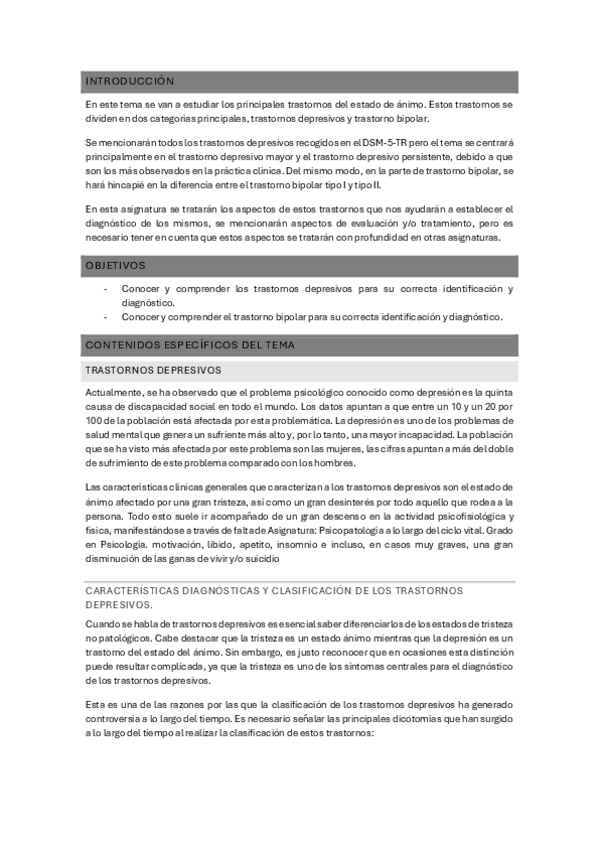 INTRODUCCIÓN

En este tema se van a estudiar los principales trastornos del estado de ánimo. Estos trastornos se dividen en dos categorías principales, trastornos depresivos y trastorno bipolar.

Se mencionarán todos los trastornos depresivos recogidos en el DSM-5-TR pero el tema se centrará principalmente en el trastorno depresivo mayor y el trastorno depresivo persistente, debido a que son los más observados en la práctica clínica. Del mismo modo, en la parte de trastorno bipolar, se hará hincapié en la diferencia entre el trastorno bipolar tipo I y tipo II.

En esta asignatura se tratarán los aspectos de estos trastornos que nos ayudarán a establecer el diagnóstico de los mismos, se mencionarán aspectos de evaluación y/o tratamiento, pero es necesario tener en cuenta que estos aspectos se tratarán con profundidad en otras asignaturas.

OBJETIVOS

- Conocer y comprender los trastornos depresivos para su correcta identificación y diagnóstico.
- Conocer y comprender el trastorno bipolar para su correcta identificación y diagnóstico.

CONTENIDOS ESPECÍFICOS DEL TEMA

TRASTORNOS DEPRESIVOS

Actualmente, se ha observado que el problema psicológico conocido como depresión es la quinta causa de discapacidad social en todo el mundo. Los datos apuntan a que entre un 10 y un 20 por 100 de la población está afectada por esta problemática. La depresión es uno de los problemas de salud mental que genera un sufriente más alto y, por lo tanto, una mayor incapacidad. La población que se ha visto más afectada por este problema son las mujeres, las cifras apuntan a más del doble de sufrimiento de este problema comparado con los hombres.

Las características clínicas generales que caracterizan a los trastornos depresivos son el estado de ánimo afectado por una gran tristeza, así como un gran desinterés por todo aquello que rodea a la persona. Todo esto suele ir acompañado de un gran descenso en la actividad psicofisiológica y física, manifestándose a través de falta de Asignatura: Psicopatología a lo largo del ciclo vital. Grado en Psicología. motivación, libido, apetito, insomnio e incluso, en casos muy graves, una gran disminución de las ganas de vivir y/o suicidio

CARACTERÍSTICAS DIAGNÓSTICAS Y CLASIFICACIÓN DE LOS TRASTORNOS DEPRESIVOS.

Cuando se habla de trastornos depresivos es esencial saber diferenciarlos de los estados de tristeza no patológicos. Cabe destacar que la tristeza es un estado ánimo mientras que la depresión es un trastorno del estado del ánimo. Sin embargo, es justo reconocer que en ocasiones esta distinción puede resultar complicada, ya que la tristeza es uno de los síntomas centrales para el diagnóstico de los trastornos depresivos.

Esta es una de las razones por las que la clasificación de los trastornos depresivos ha generado controversia a lo largo del tiempo. Es necesario señalar las principales dicotomías que han surgido a lo largo del tiempo al realizar la clasificación de estos trastornos: